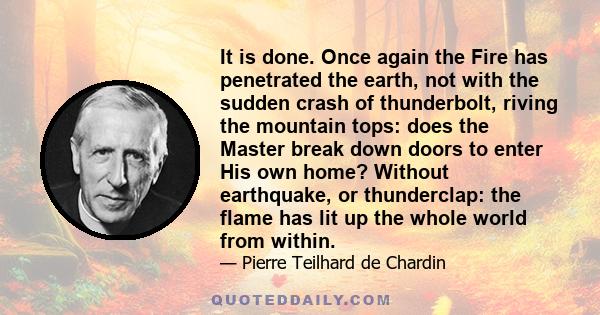 It is done. Once again the Fire has penetrated the earth, not with the sudden crash of thunderbolt, riving the mountain tops: does the Master break down doors to enter His own home? Without earthquake, or thunderclap: the flame has lit up the whole world from within.

— Pierre Teilhard de Chardin

QUOTEDDAILY.COM